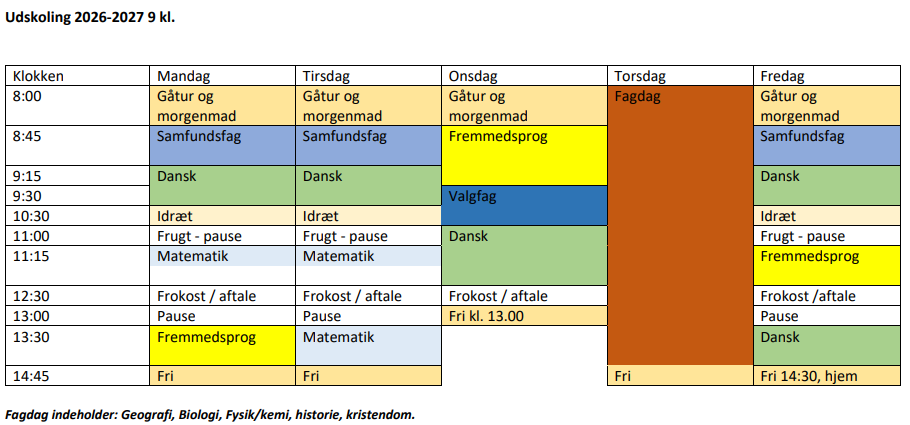 Udskoling 2026-2027 9 kl.

| Klokken | Mandag | Tirsdag | Onsdag | Torsdag | Fredag |
|---|---|---|---|---|---|
| 8:00 | Gåtur og morgenmad | Gåtur og morgenmad | Gåtur og morgenmad | Fagdag | Gåtur og morgenmad |
| 8:45 | Samfundsfag | Samfundsfag | Fremmedsprog | | Samfundsfag |
| 9:15 | Dansk | Dansk | | | Dansk |
| 9:30 | | | Valgfag | | |
| 10:30 | Idræt | Idræt | | | Idræt |
| 11:00 | Frugt - pause | Frugt - pause | Dansk | | Frugt - pause |
| 11:15 | Matematik | Matematik | | | Fremmedsprog |
| 12:30 | Frokost / aftale | Frokost / aftale | Frokost / aftale | | Frokost /aftale |
| 13:00 | Pause | Pause | Fri kl. 13.00 | | Pause |
| 13:30 | Fremmedsprog | Matematik | | | Dansk |
| 14:45 | Fri | Fri | | Fri | Fri 14:30, hjem |

Fagdag indeholder: Geografi, Biologi, Fysik/kemi, historie, kristendom.